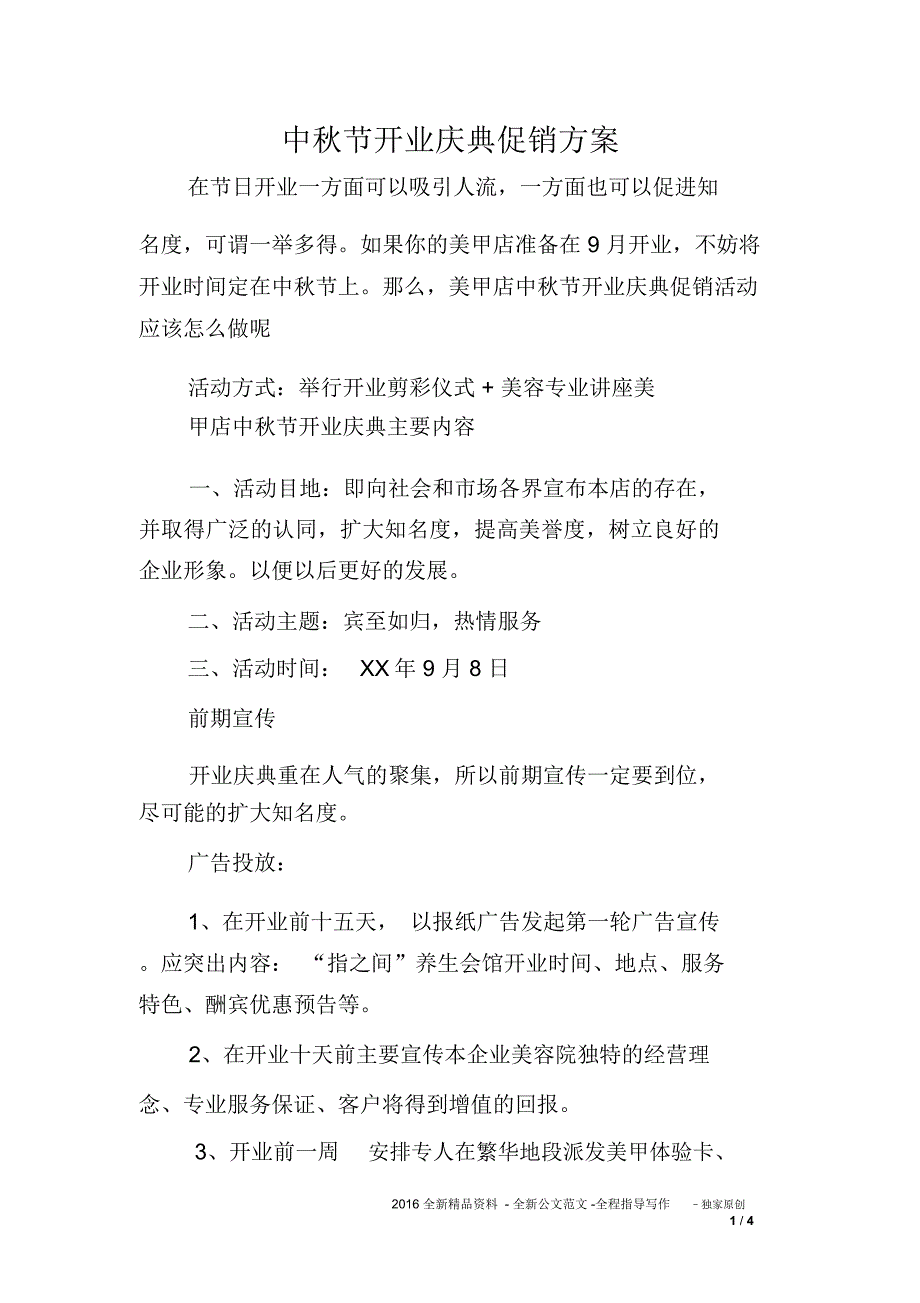 中秋节开业庆典促销方案

在节日开业一方面可以吸引人流，一方面也可以促进知名度，可谓一举多得。如果你的美甲店准备在 9 月开业，不妨将开业时间定在中秋节上。那么，美甲店中秋节开业庆典促销活动应该怎么做呢

活动方式：举行开业剪彩仪式 + 美容专业讲座美甲店中秋节开业庆典主要内容

一、活动目地：即向社会和市场各界宣布本店的存在，并取得广泛的认同，扩大知名度，提高美誉度，树立良好的企业形象。以便以后更好的发展。

二、活动主题：宾至如归，热情服务

三、活动时间： XX 年 9 月 8 日

前期宣传

开业庆典重在人气的聚集，所以前期宣传一定要到位，尽可能的扩大知名度。

广告投放：

1、在开业前十五天， 以报纸广告发起第一轮广告宣传。应突出内容： “指之间”养生会馆开业时间、地点、服务特色、酬宾优惠预告等。

2、在开业十天前主要宣传本企业美容院独特的经营理念、专业服务保证、客户将得到增值的回报。

3、开业前一周 安排专人在繁华地段派发美甲体验卡、

2016 全新精品资料 - 全新公文范文 -全程指导写作 – 独家原创
1 / 4